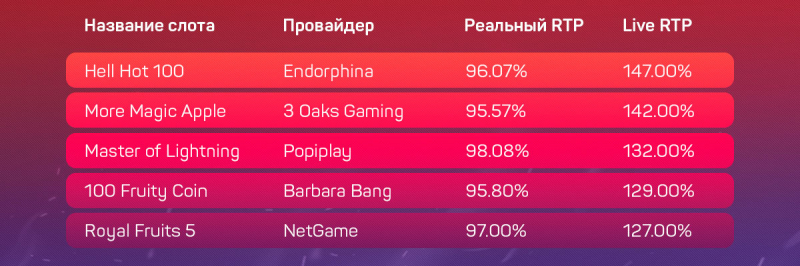 | Название слота | Провайдер | Реальный RTP | Live RTP |
|---|---|---|---|
| Hell Hot 100 | Endorphina | 96.07% | 147.00% |
| More Magic Apple | 3 Oaks Gaming | 95.57% | 142.00% |
| Master of Lightning | Popiplay | 98.08% | 132.00% |
| 100 Fruity Coin | Barbara Bang | 95.80% | 129.00% |
| Royal Fruits 5 | NetGame | 97.00% | 127.00% |